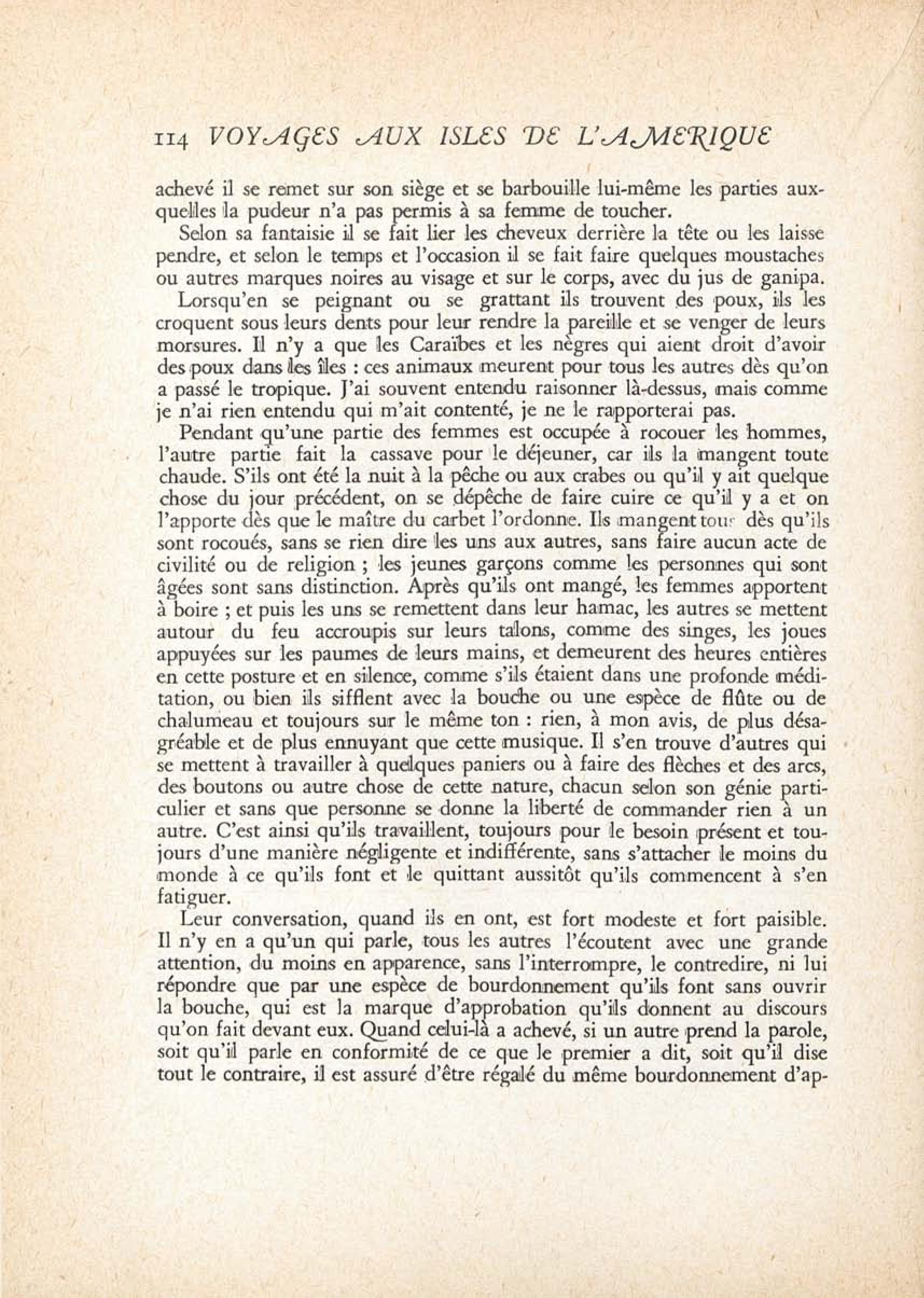 114 VOYAGES AUX ISLES DE L'AMERIQUE

achevé il se remet sur son siège et se barbouille lui-même les parties auxquelles la pudeur n'a pas permis à sa femme de toucher.

Selon sa fantaisie il se fait lier les cheveux derrière la tête ou les laisse pendre, et selon le temps et l'occasion il se fait faire quelques moustaches ou autres marques noires au visage et sur le corps, avec du jus de ganipa.

Lorsqu'en se peignant ou se grattant ils trouvent des poux, ils les croquent sous leurs dents pour leur rendre la pareille et se venger de leurs morsures. Il n'y a que les Caraïbes et les nègres qui aient droit d'avoir des poux dans les îles : ces animaux meurent pour tous les autres dès qu'on a passé le tropique. J'ai souvent entendu raisonner là-dessus, mais comme je n'ai rien entendu qui m'ait contenté, je ne le rapporterai pas.

Pendant qu'une partie des femmes est occupée à rocouer les hommes, l'autre partie fait la cassave pour le déjeuner, car ils la mangent toute chaude. S'ils ont été la nuit à la pêche ou aux crabes ou qu'il y ait quelque chose du jour précédent, on se dépêche de faire cuire ce qu'il y a et on l'apporte dès que le maître du carbet l'ordonne. Ils mangent tous dès qu'ils sont rocoués, sans se rien dire les uns aux autres, sans faire aucun acte de civilité ou de religion ; les jeunes garçons comme les personnes qui sont âgées sont sans distinction. Après qu'ils ont mangé, les femmes apportent à boire ; et puis les uns se remettent dans leur hamac, les autres se mettent autour du feu accroupis sur leurs talons, comme des singes, les joues appuyées sur les paumes de leurs mains, et demeurent des heures entières en cette posture et en silence, comme s'ils étaient dans une profonde méditation, ou bien ils sifflent avec la bouche ou une espèce de flûte ou de chalumeau et toujours sur le même ton : rien, à mon avis, de plus désagréable et de plus ennuyant que cette musique. Il s'en trouve d'autres qui se mettent à travailler à quelques paniers ou à faire des flèches et des arcs, des boutons ou autre chose de cette nature, chacun selon son génie particulier et sans que personne se donne la liberté de commander rien à un autre. C'est ainsi qu'ils travaillent, toujours pour le besoin présent et toujours d'une manière négligente et indifférente, sans s'attacher le moins du monde à ce qu'ils font et le quittant aussitôt qu'ils commencent à s'en fatiguer.

Leur conversation, quand ils en ont, est fort modeste et fort paisible. Il n'y en a qu'un qui parle, tous les autres l'écoutent avec une grande attention, du moins en apparence, sans l'interrompre, le contredire, ni lui répondre que par une espèce de bourdonnement qu'ils font sans ouvrir la bouche, qui est la marque d'approbation qu'ils donnent au discours qu'on fait devant eux. Quand celui-là a achevé, si un autre prend la parole, soit qu'il parle en conformité de ce que le premier a dit, soit qu'il dise tout le contraire, il est assuré d'être régalé du même bourdonnement d'ap-